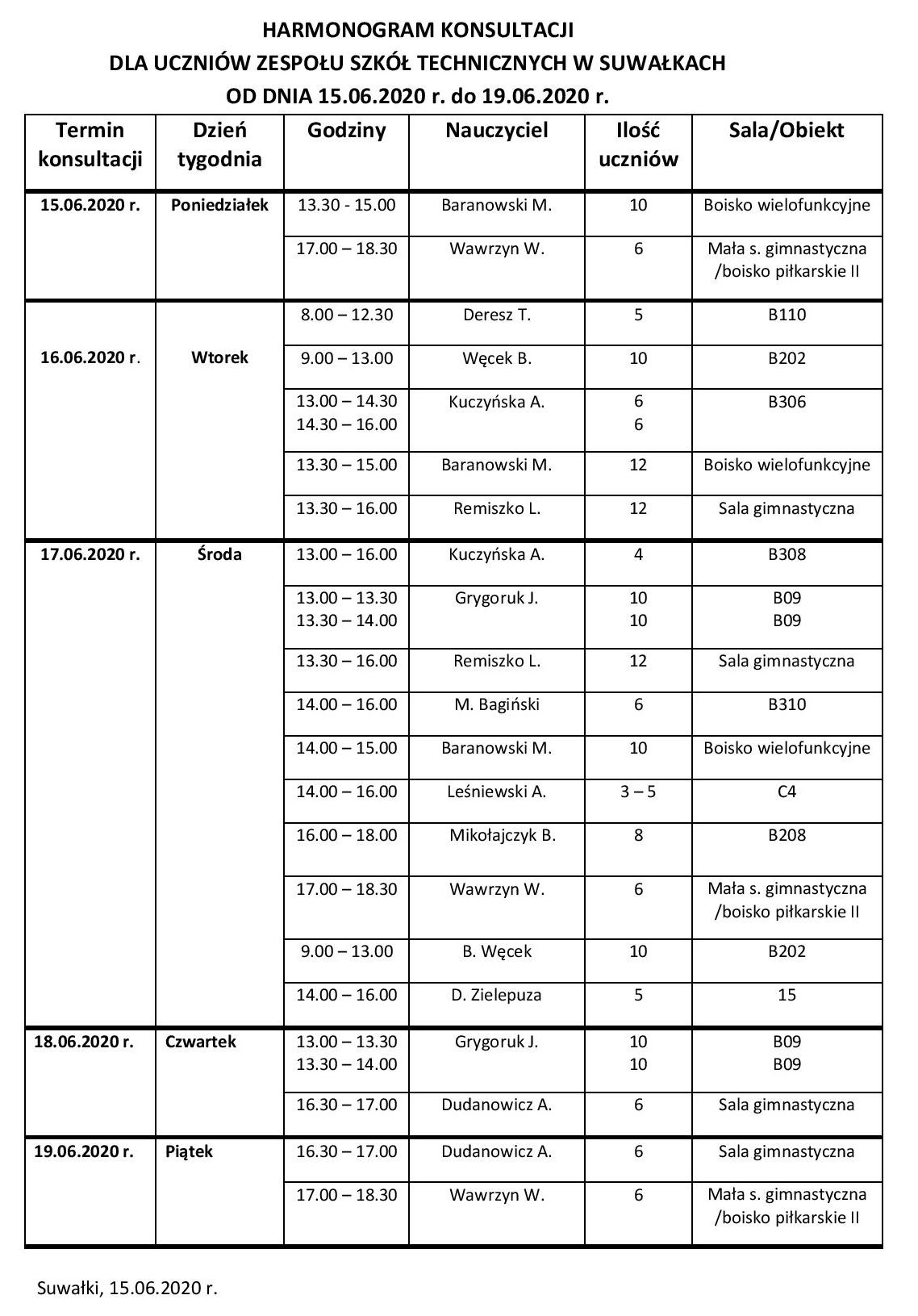 HARMONOGRAM KONSULTACJI
DLA UCZNIÓW ZESPOŁU SZKÓŁ TECHNICZNYCH W SUWAŁKACH
OD DNIA 15.06.2020 r. do 19.06.2020 r.

| Termin konsultacji | Dzień tygodnia | Godziny | Nauczyciel | Ilość uczniów | Sala/Obiekt |
|---|---|---|---|---|---|
| 15.06.2020 r. | Poniedziałek | 13.30 - 15.00 | Baranowski M. | 10 | Boisko wielofunkcyjne |
| | | 17.00 – 18.30 | Wawrzyn W. | 6 | Mała s. gimnastyczna /boisko piłkarskie II |
| 16.06.2020 r. | Wtorek | 8.00 – 12.30 | Deresz T. | 5 | B110 |
| | | 9.00 – 13.00 | Węcek B. | 10 | B202 |
| | | 13.00 – 14.30 14.30 – 16.00 | Kuczyńska A. | 6 6 | B306 |
| | | 13.30 – 15.00 | Baranowski M. | 12 | Boisko wielofunkcyjne |
| | | 13.30 – 16.00 | Remiszko L. | 12 | Sala gimnastyczna |
| 17.06.2020 r. | Środa | 13.00 – 16.00 | Kuczyńska A. | 4 | B308 |
| | | 13.00 – 13.30 13.30 – 14.00 | Grygoruk J. | 10 10 | B09 B09 |
| | | 13.30 – 16.00 | Remiszko L. | 12 | Sala gimnastyczna |
| | | 14.00 – 16.00 | M. Bagiński | 6 | B310 |
| | | 14.00 – 15.00 | Baranowski M. | 10 | Boisko wielofunkcyjne |
| | | 14.00 – 16.00 | Leśniewski A. | 3 – 5 | C4 |
| | | 16.00 – 18.00 | Mikołajczyk B. | 8 | B208 |
| | | 17.00 – 18.30 | Wawrzyn W. | 6 | Mała s. gimnastyczna /boisko piłkarskie II |
| | | 9.00 – 13.00 | B. Węcek | 10 | B202 |
| | | 14.00 – 16.00 | D. Zielepuza | 5 | 15 |
| 18.06.2020 r. | Czwartek | 13.00 – 13.30 13.30 – 14.00 | Grygoruk J. | 10 10 | B09 B09 |
| | | 16.30 – 17.00 | Dudanowicz A. | 6 | Sala gimnastyczna |
| 19.06.2020 r. | Piątek | 16.30 – 17.00 | Dudanowicz A. | 6 | Sala gimnastyczna |
| | | 17.00 – 18.30 | Wawrzyn W. | 6 | Mała s. gimnastyczna /boisko piłkarskie II |

Suwałki, 15.06.2020 r.